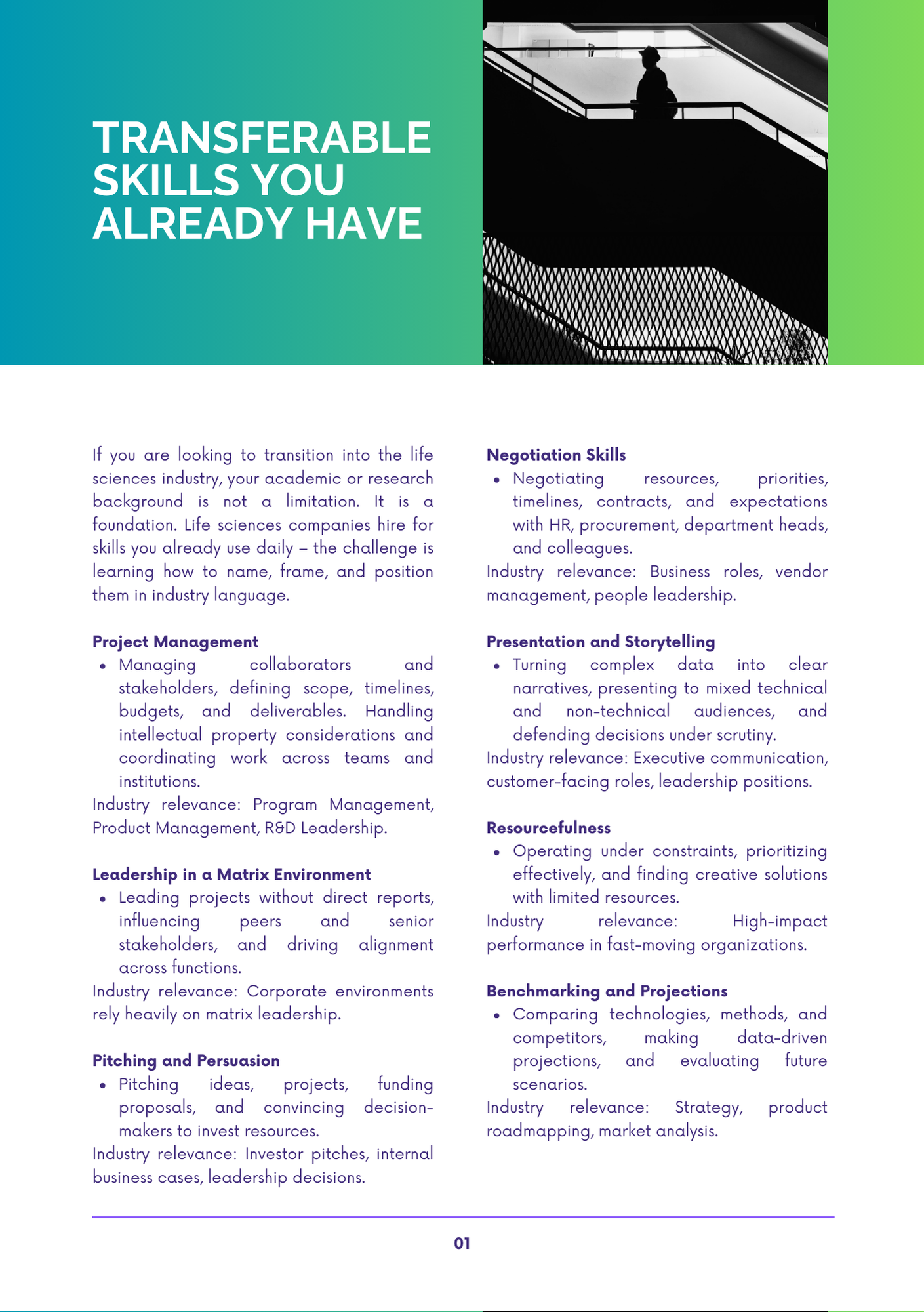 TRANSFERABLE SKILLS YOU ALREADY HAVE

If you are looking to transition into the life sciences industry, your academic or research background is not a limitation. It is a foundation. Life sciences companies hire for skills you already use daily – the challenge is learning how to name, frame, and position them in industry language.

Project Management
• Managing collaborators and stakeholders, defining scope, timelines, budgets, and deliverables. Handling intellectual property considerations and coordinating work across teams and institutions.
Industry relevance: Program Management, Product Management, R&D Leadership.

Leadership in a Matrix Environment
• Leading projects without direct reports, influencing peers and senior stakeholders, and driving alignment across functions.
Industry relevance: Corporate environments rely heavily on matrix leadership.

Pitching and Persuasion
• Pitching ideas, projects, funding proposals, and convincing decision-makers to invest resources.
Industry relevance: Investor pitches, internal business cases, leadership decisions.

Negotiation Skills
• Negotiating resources, priorities, timelines, contracts, and expectations with HR, procurement, department heads, and colleagues.
Industry relevance: Business roles, vendor management, people leadership.

Presentation and Storytelling
• Turning complex data into clear narratives, presenting to mixed technical and non-technical audiences, and defending decisions under scrutiny.
Industry relevance: Executive communication, customer-facing roles, leadership positions.

Resourcefulness
• Operating under constraints, prioritizing effectively, and finding creative solutions with limited resources.
Industry relevance: High-impact performance in fast-moving organizations.

Benchmarking and Projections
• Comparing technologies, methods, and competitors, making data-driven projections, and evaluating future scenarios.
Industry relevance: Strategy, product roadmapping, market analysis.

01